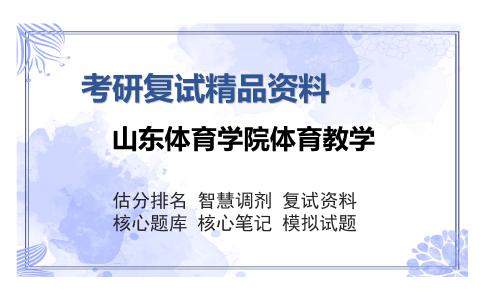 考研复试精品资料

山东体育学院体育教学

估分排名 智慧调剂 复试资料
核心题库 核心笔记 模拟试题